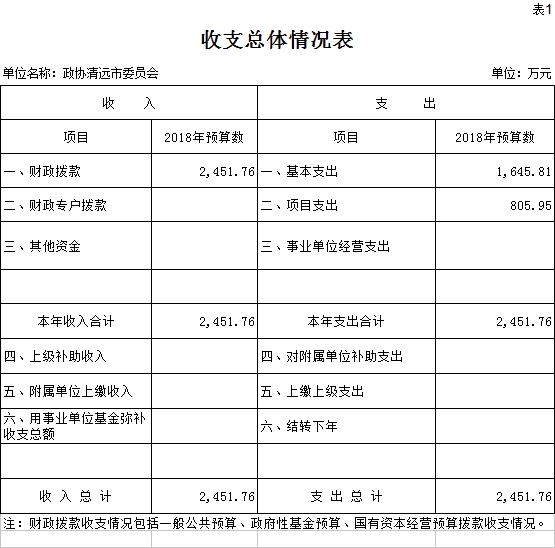 表1

收支总体情况表

单位名称：政协清远市委员会 单位：万元

| 收　　入 | | 支　　出 | |
|---|---|---|---|
| 项目 | 2018年预算数 | 项目 | 2018年预算数 |
| 一、财政拨款 | 2,451.76 | 一、基本支出 | 1,645.81 |
| 二、财政专户拨款 | | 二、项目支出 | 805.95 |
| 三、其他资金 | | 三、事业单位经营支出 | |
| | | | |
| 本年收入合计 | 2,451.76 | 本年支出合计 | 2,451.76 |
| 四、上级补助收入 | | 四、对附属单位补助支出 | |
| 五、附属单位上缴收入 | | 五、上缴上级支出 | |
| 六、用事业单位基金弥补收支总额 | | 六、结转下年 | |
| | | | |
| 收 入 总 计 | 2,451.76 | 支 出 总 计 | 2,451.76 |

注：财政拨款收支情况包括一般公共预算、政府性基金预算、国有资本经营预算拨款收支情况。